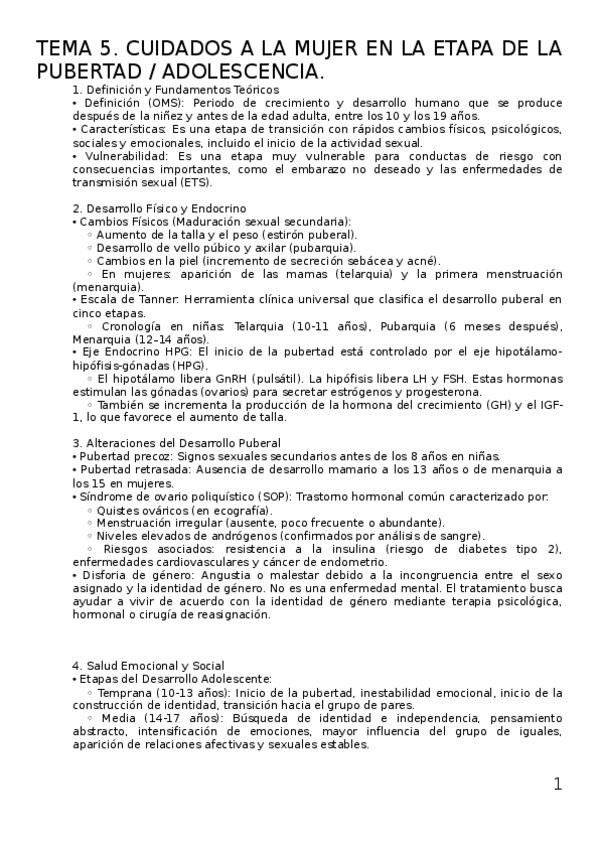 TEMA 5. CUIDADOS A LA MUJER EN LA ETAPA DE LA PUBERTAD / ADOLESCENCIA.

1. Definición y Fundamentos Teóricos
• Definición (OMS): Periodo de crecimiento y desarrollo humano que se produce después de la niñez y antes de la edad adulta, entre los 10 y los 19 años.
• Características: Es una etapa de transición con rápidos cambios físicos, psicológicos, sociales y emocionales, incluido el inicio de la actividad sexual.
• Vulnerabilidad: Es una etapa muy vulnerable para conductas de riesgo con consecuencias importantes, como el embarazo no deseado y las enfermedades de transmisión sexual (ETS).

2. Desarrollo Físico y Endocrino
• Cambios Físicos (Maduración sexual secundaria):
◦ Aumento de la talla y el peso (estirón puberal).
◦ Desarrollo de vello púbico y axilar (pubarquia).
◦ Cambios en la piel (incremento de secreción sebácea y acné).
◦ En mujeres: aparición de las mamas (telarquia) y la primera menstruación (menarquia).
• Escala de Tanner: Herramienta clínica universal que clasifica el desarrollo puberal en cinco etapas.
◦ Cronología en niñas: Telarquia (10-11 años), Pubarquia (6 meses después), Menarquia (12–14 años).
• Eje Endocrino HPG: El inicio de la pubertad está controlado por el eje hipotálamo-hipófisis-gónadas (HPG).
◦ El hipotálamo libera GnRH (pulsátil). La hipófisis libera LH y FSH. Estas hormonas estimulan las gónadas (ovarios) para secretar estrógenos y progesterona.
◦ También se incrementa la producción de la hormona del crecimiento (GH) y el IGF-1, lo que favorece el aumento de talla.

3. Alteraciones del Desarrollo Puberal
• Pubertad precoz: Signos sexuales secundarios antes de los 8 años en niñas.
• Pubertad retrasada: Ausencia de desarrollo mamario a los 13 años o de menarquia a los 15 en mujeres.
• Síndrome de ovario poliquístico (SOP): Trastorno hormonal común caracterizado por:
◦ Quistes ováricos (en ecografía).
◦ Menstruación irregular (ausente, poco frecuente o abundante).
◦ Niveles elevados de andrógenos (confirmados por análisis de sangre).
◦ Riesgos asociados: resistencia a la insulina (riesgo de diabetes tipo 2), enfermedades cardiovasculares y cáncer de endometrio.
• Disforia de género: Angustia o malestar debido a la incongruencia entre el sexo asignado y la identidad de género. No es una enfermedad mental. El tratamiento busca ayudar a vivir de acuerdo con la identidad de género mediante terapia psicológica, hormonal o cirugía de reasignación.

4. Salud Emocional y Social
• Etapas del Desarrollo Adolescente:
◦ Temprana (10-13 años): Inicio de la pubertad, inestabilidad emocional, inicio de la construcción de identidad, transición hacia el grupo de pares.
◦ Media (14-17 años): Búsqueda de identidad e independencia, pensamiento abstracto, intensificación de emociones, mayor influencia del grupo de iguales, aparición de relaciones afectivas y sexuales estables.

1